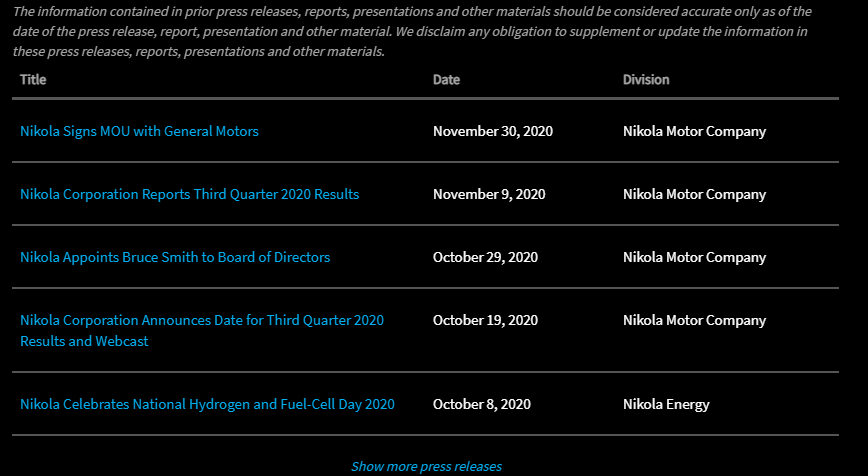 The information contained in prior press releases, reports, presentations and other materials should be considered accurate only as of the date of the press release, report, presentation and other material. We disclaim any obligation to supplement or update the information in these press releases, reports, presentations and other materials.

| Title | Date | Division |
|---|---|---|
| Nikola Signs MOU with General Motors | November 30, 2020 | Nikola Motor Company |
| Nikola Corporation Reports Third Quarter 2020 Results | November 9, 2020 | Nikola Motor Company |
| Nikola Appoints Bruce Smith to Board of Directors | October 29, 2020 | Nikola Motor Company |
| Nikola Corporation Announces Date for Third Quarter 2020 Results and Webcast | October 19, 2020 | Nikola Motor Company |
| Nikola Celebrates National Hydrogen and Fuel-Cell Day 2020 | October 8, 2020 | Nikola Energy |

Show more press releases